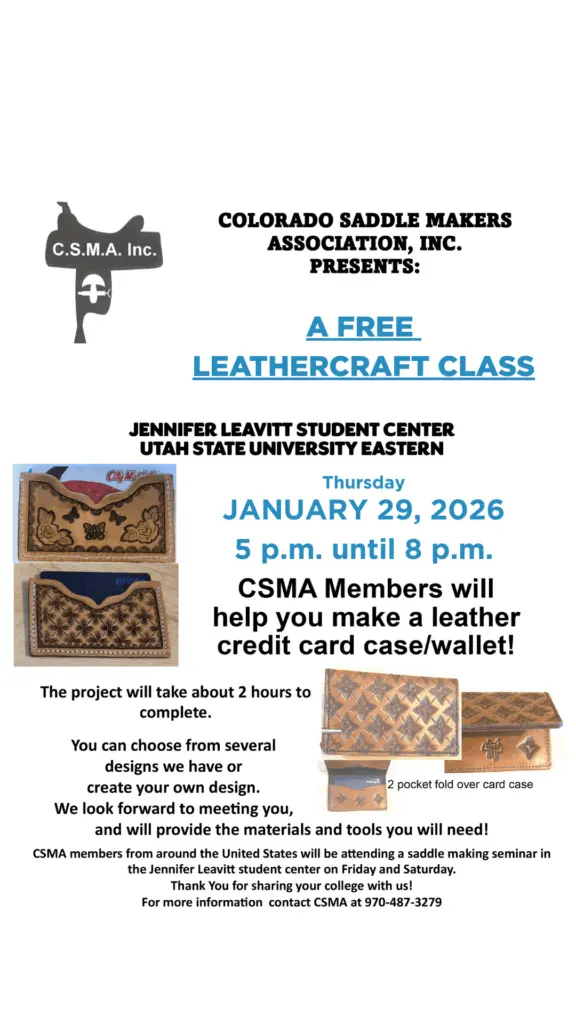 C.S.M.A. Inc.

COLORADO SADDLE MAKERS ASSOCIATION, INC. PRESENTS:

A FREE
LEATHERCRAFT CLASS

JENNIFER LEAVITT STUDENT CENTER
UTAH STATE UNIVERSITY EASTERN

Thursday
JANUARY 29, 2026
5 p.m. until 8 p.m.

CSMA Members will help you make a leather credit card case/wallet!

The project will take about 2 hours to complete.

You can choose from several designs we have or create your own design.
We look forward to meeting you, and will provide the materials and tools you will need!

2 pocket fold over card case

CSMA members from around the United States will be attending a saddle making seminar in the Jennifer Leavitt student center on Friday and Saturday.
Thank You for sharing your college with us!
For more information contact CSMA at 970-487-3279